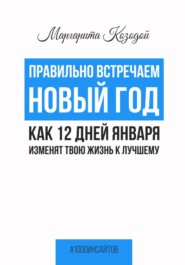 Маргарита Козодой

ПРАВИЛЬНО ВСТРЕЧАЕМ НОВЫЙ ГОД

КАК 12 ДНЕЙ ЯНВАРЯ ИЗМЕНЯТ ТВОЮ ЖИЗНЬ К ЛУЧШЕМУ

#1000ИНСАЙТОВ